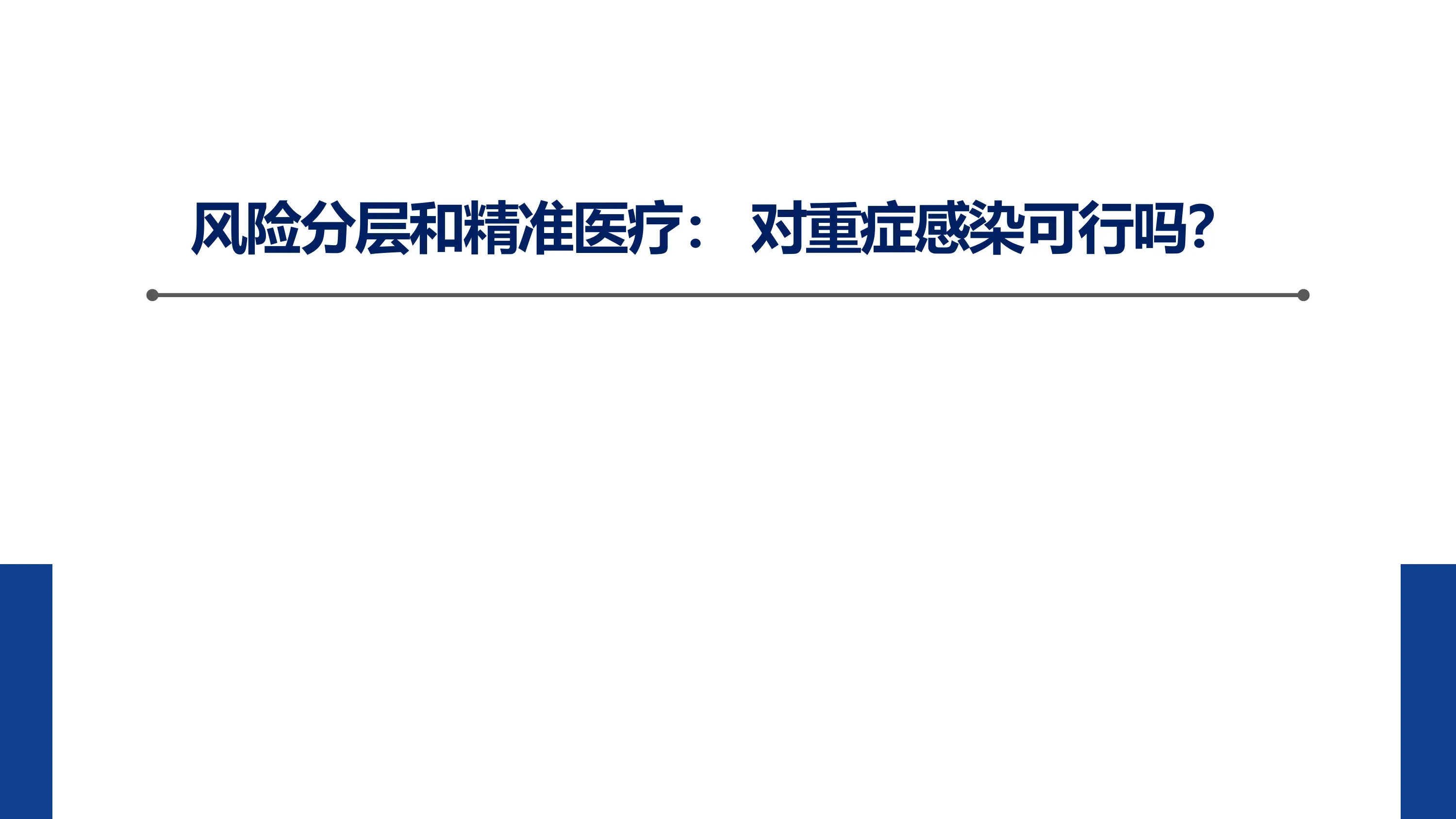 风险分层和精准医疗： 对重症感染可行吗?